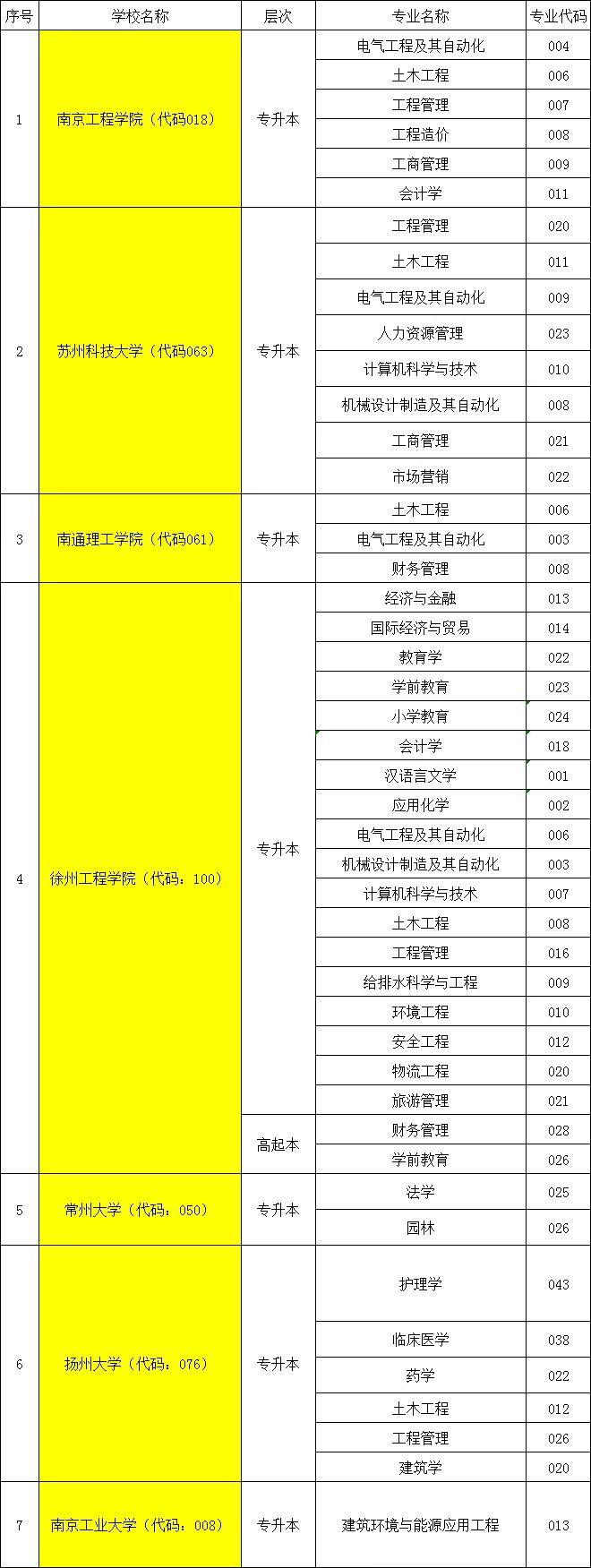 | 序号 | 学校名称 | 层次 | 专业名称 | 专业代码 |
|---|---|---|---|---|
| 1 | 南京工程学院（代码018） | 专升本 | 电气工程及其自动化 | 004 |
| | | | 土木工程 | 006 |
| | | | 工程管理 | 007 |
| | | | 工程造价 | 008 |
| | | | 工商管理 | 009 |
| | | | 会计学 | 011 |
| 2 | 苏州科技大学（代码063） | 专升本 | 工程管理 | 020 |
| | | | 土木工程 | 011 |
| | | | 电气工程及其自动化 | 009 |
| | | | 人力资源管理 | 023 |
| | | | 计算机科学与技术 | 010 |
| | | | 机械设计制造及其自动化 | 008 |
| | | | 工商管理 | 021 |
| | | | 市场营销 | 022 |
| 3 | 南通理工学院（代码061） | 专升本 | 土木工程 | 006 |
| | | | 电气工程及其自动化 | 003 |
| | | | 财务管理 | 008 |
| 4 | 徐州工程学院（代码：100） | 专升本 | 经济与金融 | 013 |
| | | | 国际经济与贸易 | 014 |
| | | | 教育学 | 022 |
| | | | 学前教育 | 023 |
| | | | 小学教育 | 024 |
| | | | 会计学 | 018 |
| | | | 汉语言文学 | 001 |
| | | | 应用化学 | 002 |
| | | | 电气工程及其自动化 | 006 |
| | | | 机械设计制造及其自动化 | 003 |
| | | | 计算机科学与技术 | 007 |
| | | | 土木工程 | 008 |
| | | | 工程管理 | 016 |
| | | | 给排水科学与工程 | 009 |
| | | | 环境工程 | 010 |
| | | | 安全工程 | 012 |
| | | | 物流工程 | 020 |
| | | | 旅游管理 | 021 |
| | | 高起本 | 财务管理 | 028 |
| | | | 学前教育 | 026 |
| 5 | 常州大学（代码：050） | 专升本 | 法学 | 025 |
| | | | 园林 | 026 |
| 6 | 扬州大学（代码：076） | 专升本 | 护理学 | 043 |
| | | | 临床医学 | 038 |
| | | | 药学 | 022 |
| | | | 土木工程 | 012 |
| | | | 工程管理 | 026 |
| | | | 建筑学 | 020 |
| 7 | 南京工业大学（代码：008） | 专升本 | 建筑环境与能源应用工程 | 013 |